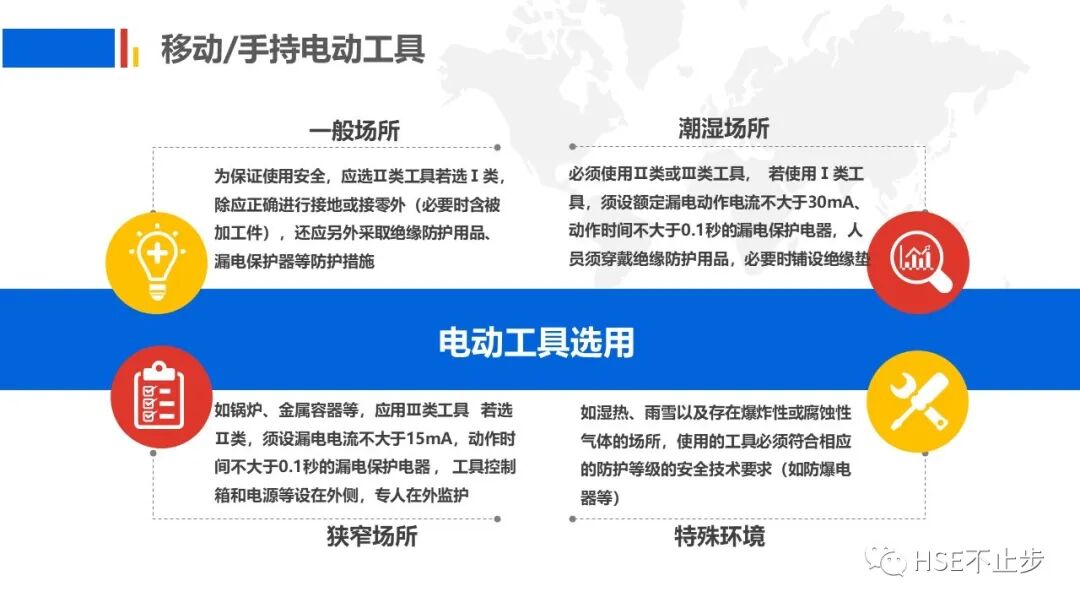 移动/手持电动工具

一般场所

为保证使用安全，应选Ⅱ类工具若选Ⅰ类，除应正确进行接地或接零外（必要时含被加工件），还应另外采取绝缘防护用品、漏电保护器等防护措施

潮湿场所

必须使用Ⅱ类或Ⅲ类工具， 若使用Ⅰ类工具，须设额定漏电动作电流不大于30mA、动作时间不大于0.1秒的漏电保护电器，人员须穿戴绝缘防护用品，必要时铺设绝缘垫

电动工具选用

如锅炉、金属容器等，应用Ⅲ类工具 若选Ⅱ类，须设漏电电流不大于15mA，动作时间不大于0.1秒的漏电保护电器， 工具控制箱和电源等设在外侧，专人在外监护

狭窄场所

如湿热、雨雪以及存在爆炸性或腐蚀性气体的场所，使用的工具必须符合相应的防护等级的安全技术要求（如防爆电器等）

特殊环境

HSE不止步